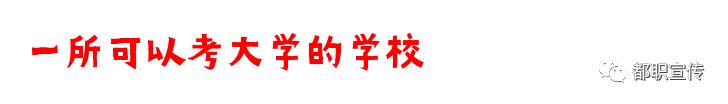 一所可以考大学的学校

都职宣传